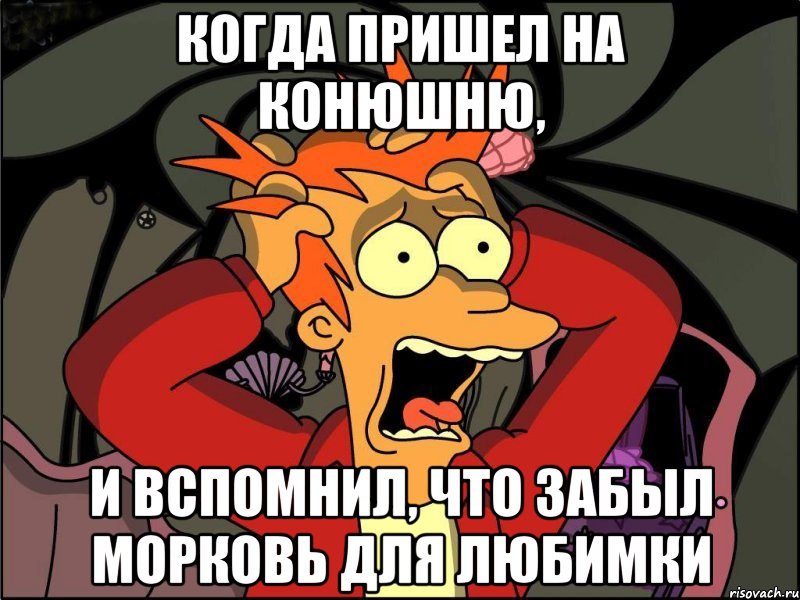 КОГДА ПРИШЕЛ НА КОНЮШНЮ,

И ВСПОМНИЛ, ЧТО ЗАБЫЛ МОРКОВЬ ДЛЯ ЛЮБИМКИ

risovach.ru